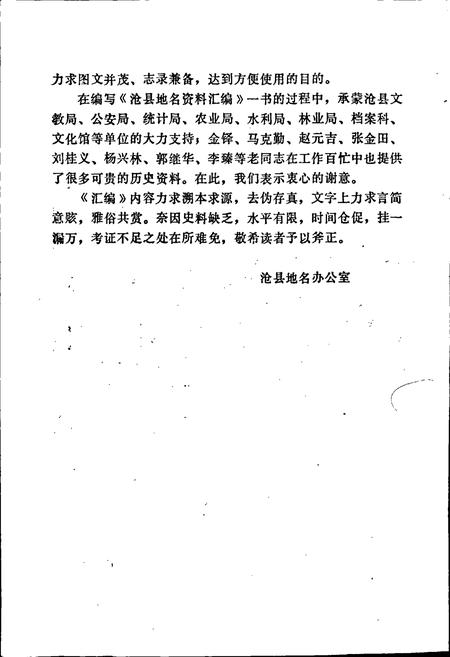 力求图文并茂、志录兼备，达到方便使用的目的。

在编写《沧县地名资料汇编》一书的过程中，承蒙沧县文教局、公安局、统计局、农业局、水利局、林业局、档案科、文化馆等单位的大力支持；金铎、马克勤、赵元吉、张金田、刘桂义、杨兴林、郭继华、李臻等老同志在工作百忙中也提供了很多可贵的历史资料。在此，我们表示衷心的谢意。

《汇编》内容力求溯本求源，去伪存真，文字上力求言简意赅，雅俗共赏。奈因史料缺乏，水平有限，时间仓促，挂一漏万，考证不足之处在所难免，敬希读者予以斧正。

沧县地名办公室